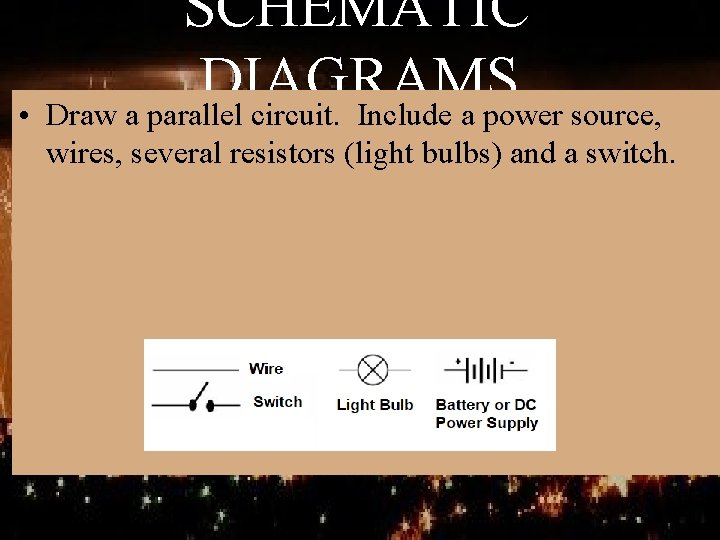 SCHEMATIC DIAGRAMS

• Draw a parallel circuit. Include a power source, wires, several resistors (light bulbs) and a switch.

Wire

Switch

Light Bulb

+ -

Battery or DC Power Supply